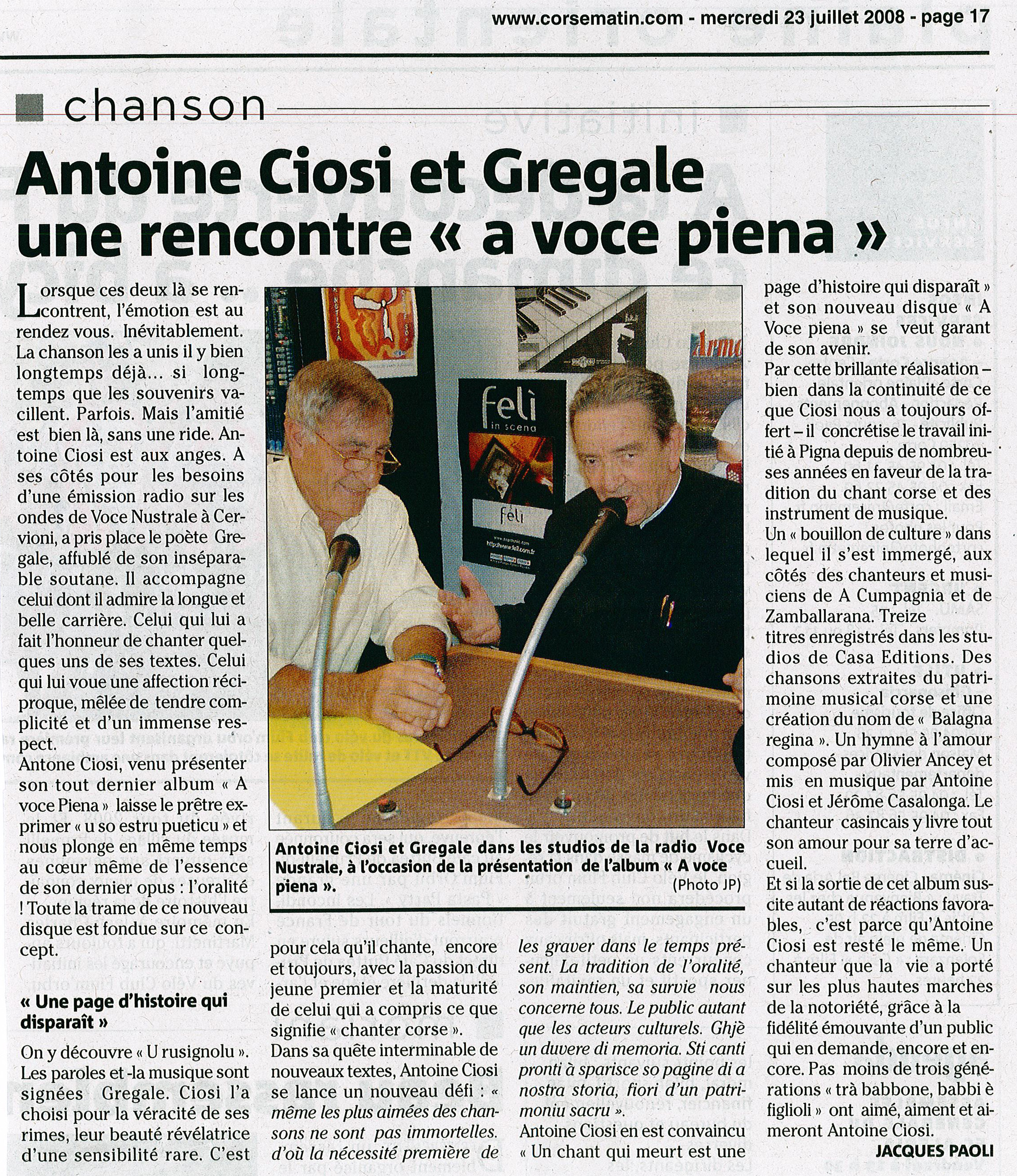 www.corsematin.com - mercredi 23 juillet 2008 - page 17

chanson

Antoine Ciosi et Gregale une rencontre « a voce piena »

Lorsque ces deux là se rencontrent, l'émotion est au rendez vous. Inévitablement. La chanson les a unis il y bien longtemps déjà... si longtemps que les souvenirs vacillent. Parfois. Mais l'amitié est bien là, sans une ride. Antoine Ciosi est aux anges. A ses côtés pour les besoins d'une émission radio sur les ondes de Voce Nustrale à Cervioni, a pris place le poète Gregale, affublé de son inséparable soutane. Il accompagne celui dont il admire la longue et belle carrière. Celui qui lui a fait l'honneur de chanter quelques uns de ses textes. Celui qui lui voue une affection réciproque, mêlée de tendre complicité et d'un immense respect.
Antone Ciosi, venu présenter son tout dernier album « A voce Piena » laisse le prêtre exprimer « u so estru pueticu » et nous plonge en même temps au cœur même de l'essence de son dernier opus : l'oralité ! Toute la trame de ce nouveau disque est fondue sur ce concept.

« Une page d'histoire qui disparaît »

On y découvre « U rusignolu ». Les paroles et -la musique sont signées Gregale. Ciosi l'a choisi pour la véracité de ses rimes, leur beauté révélatrice d'une sensibilité rare. C'est pour cela qu'il chante, encore et toujours, avec la passion du jeune premier et la maturité de celui qui a compris ce que signifie « chanter corse ».
Dans sa quête interminable de nouveaux textes, Antoine Ciosi se lance un nouveau défi : « même les plus aimées des chansons ne sont pas immortelles. d'où la nécessité première de les graver dans le temps présent. La tradition de l'oralité, son maintien, sa survie nous concerne tous. Le public autant que les acteurs culturels. Ghjè un duvere di memoria. Sti canti pronti à sparisce so pagine di a nostra storia, fiori d'un patrimoniu sacru ».
Antoine Ciosi en est convaincu « Un chant qui meurt est une page d'histoire qui disparaît » et son nouveau disque « A Voce piena » se veut garant de son avenir.
Par cette brillante réalisation – bien dans la continuité de ce que Ciosi nous a toujours offert – il concrétise le travail initié à Pigna depuis de nombreuses années en faveur de la tradition du chant corse et des instrument de musique.
Un « bouillon de culture » dans lequel il s'est immergé, aux côtés des chanteurs et musiciens de A Cumpagnia et de Zamballarana. Treize titres enregistrés dans les studios de Casa Editions. Des chansons extraites du patrimoine musical corse et une création du nom de « Balagna regina ». Un hymne à l'amour composé par Olivier Ancey et mis en musique par Antoine Ciosi et Jérôme Casalonga. Le chanteur casincais y livre tout son amour pour sa terre d'accueil.
Et si la sortie de cet album suscite autant de réactions favorables, c'est parce qu'Antoine Ciosi est resté le même. Un chanteur que la vie a porté sur les plus hautes marches de la notoriété, grâce à la fidélité émouvante d'un public qui en demande, encore et encore. Pas moins de trois générations « trà babbone, babbi è figlioli » ont aimé, aiment et aimeront Antoine Ciosi.

JACQUES PAOLI

felì
in scena
felì

Antoine Ciosi et Gregale dans les studios de la radio Voce Nustrale, à l'occasion de la présentation de l'album « A voce piena ».
(Photo JP)